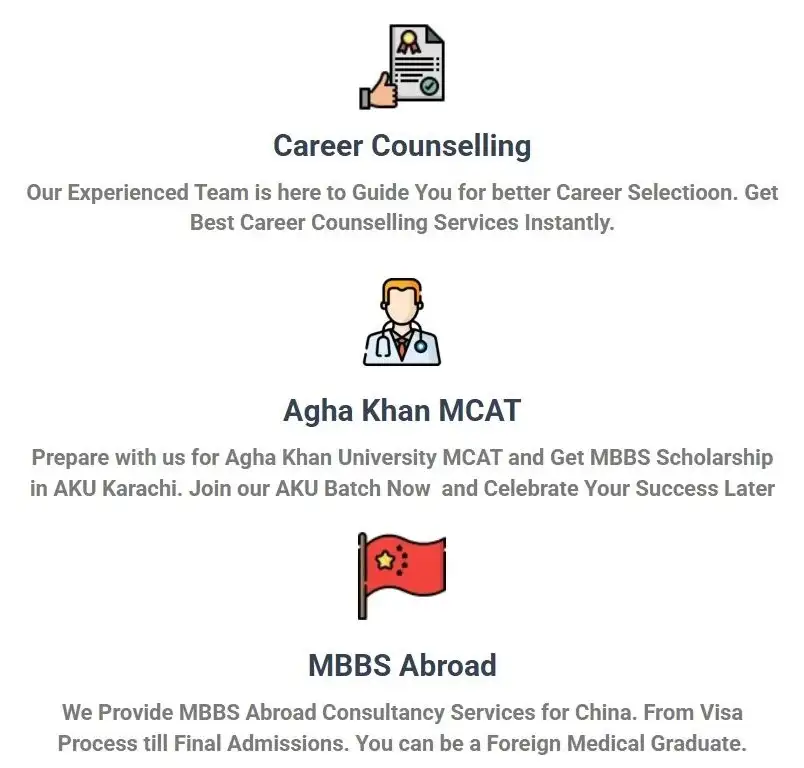 Career Counselling

Our Experienced Team is here to Guide You for better Career Selectioon. Get Best Career Counselling Services Instantly.

Agha Khan MCAT

Prepare with us for Agha Khan University MCAT and Get MBBS Scholarship in AKU Karachi. Join our AKU Batch Now and Celebrate Your Success Later

MBBS Abroad

We Provide MBBS Abroad Consultancy Services for China. From Visa Process till Final Admissions. You can be a Foreign Medical Graduate.